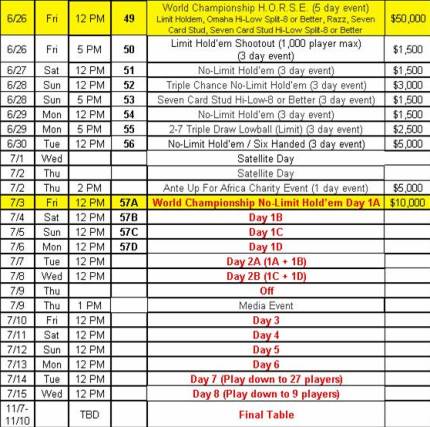 | 6/26 | Fri | 12 PM | 49 | World Championship H.O.R.S.E. (5 day event) Limit Holdem, Omaha Hi-Low Split-8 or Better, Razz, Seven Card Stud, Seven Card Stud Hi-Low Split-8 or Better | $50,000 |
|---|---|---|---|---|---|
| 6/26 | Fri | 5 PM | 50 | Limit Hold'em Shootout (1,000 player max) (3 day event) | $1,500 |
| 6/27 | Sat | 12 PM | 51 | No-Limit Hold'em (3 day event) | $1,500 |
| 6/28 | Sun | 12 PM | 52 | Triple Chance No-Limit Hold'em (3 day event) | $3,000 |
| 6/28 | Sun | 5 PM | 53 | Seven Card Stud Hi-Low-8 or Better (3 day event) | $1,500 |
| 6/29 | Mon | 12 PM | 54 | No-Limit Hold'em (3 day event) | $1,500 |
| 6/29 | Mon | 5 PM | 55 | 2-7 Triple Draw Lowball (Limit) (3 day event) | $2,500 |
| 6/30 | Tue | 12 PM | 56 | No-Limit Hold'em / Six Handed (3 day event) | $5,000 |
| 7/1 | Wed | | | Satellite Day | |
| 7/2 | Thu | | | Satellite Day | |
| 7/2 | Thu | 2 PM | | Ante Up For Africa Charity Event (1 day event) | $5,000 |
| 7/3 | Fri | 12 PM | 57A | World Championship No-Limit Hold'em Day 1A | $10,000 |
| 7/4 | Sat | 12 PM | 57B | Day 1B | |
| 7/5 | Sun | 12 PM | 57C | Day 1C | |
| 7/6 | Mon | 12 PM | 57D | Day 1D | |
| 7/7 | Tue | 12 PM | | Day 2A (1A + 1B) | |
| 7/8 | Wed | 12 PM | | Day 2B (1C + 1D) | |
| 7/9 | Thu | | | Off | |
| 7/9 | Thu | 1 PM | | Media Event | |
| 7/10 | Fri | 12 PM | | Day 3 | |
| 7/11 | Sat | 12 PM | | Day 4 | |
| 7/12 | Sun | 12 PM | | Day 5 | |
| 7/13 | Mon | 12 PM | | Day 6 | |
| 7/14 | Tue | 12 PM | | Day 7 (Play down to 27 players) | |
| 7/15 | Wed | 12 PM | | Day 8 (Play down to 9 players) | |
| 11/7-11/10 | | TBD | | Final Table | |